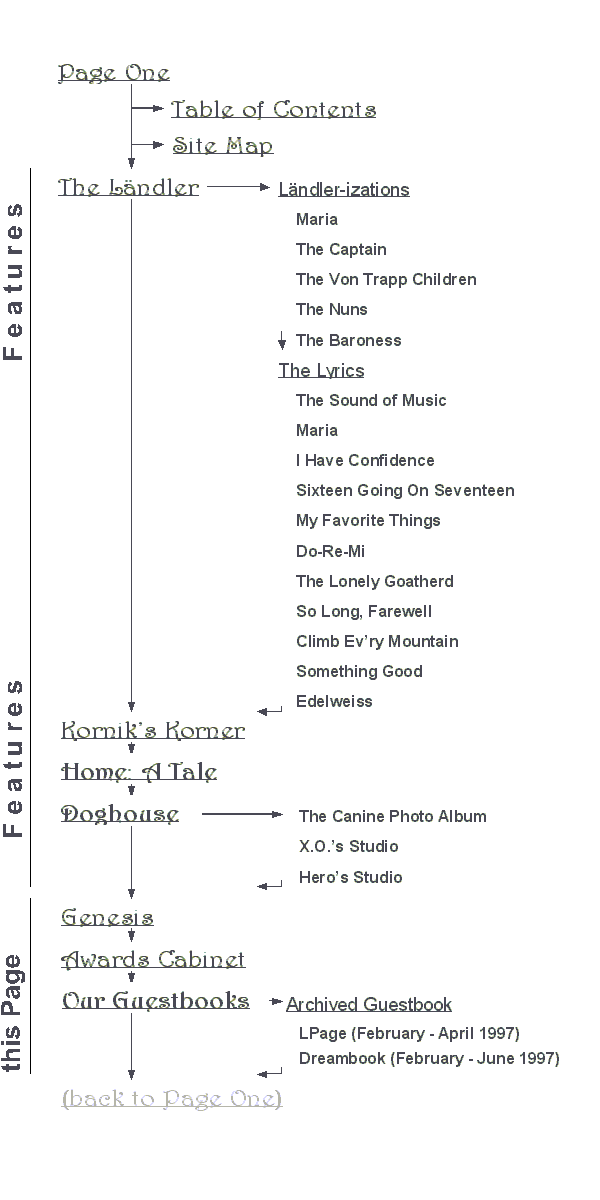 Page One

Table of Contents

Site Map

Features

The Ländler

Ländler-izations

Maria

The Captain

The Von Trapp Children

The Nuns

The Baroness

The Lyrics

The Sound of Music

Maria

I Have Confidence

Sixteen Going On Seventeen

My Favorite Things

Do-Re-Mi

The Lonely Goatherd

So Long, Farewell

Climb Ev'ry Mountain

Something Good

Edelweiss

Features

Kornik's Korner

Home: A Tale

Doghouse

The Canine Photo Album

X.O.'s Studio

Hero's Studio

this Page

Genesis

Awards Cabinet

Our Guestbooks

Archived Guestbook

LPage (February - April 1997)

Dreambook (February - June 1997)

(back to Page One)